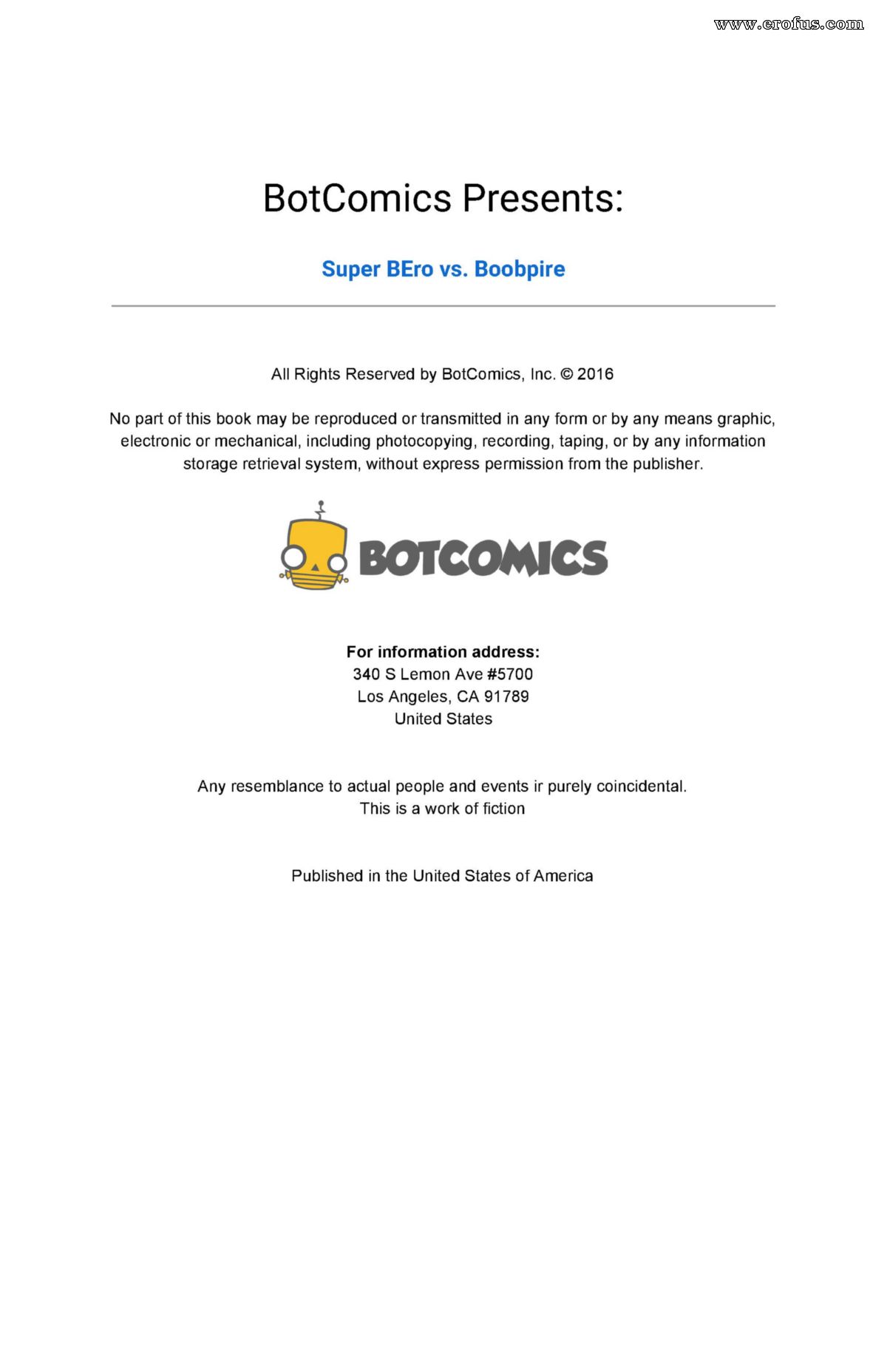 www.erofus.com

BotComics Presents:

Super BEro vs. Boobpire

All Rights Reserved by BotComics, Inc. © 2016

No part of this book may be reproduced or transmitted in any form or by any means graphic, electronic or mechanical, including photocopying, recording, taping, or by any information storage retrieval system, without express permission from the publisher.

BOTCOMICS

For information address:
340 S Lemon Ave #5700
Los Angeles, CA 91789
United States

Any resemblance to actual people and events ir purely coincidental.
This is a work of fiction

Published in the United States of America